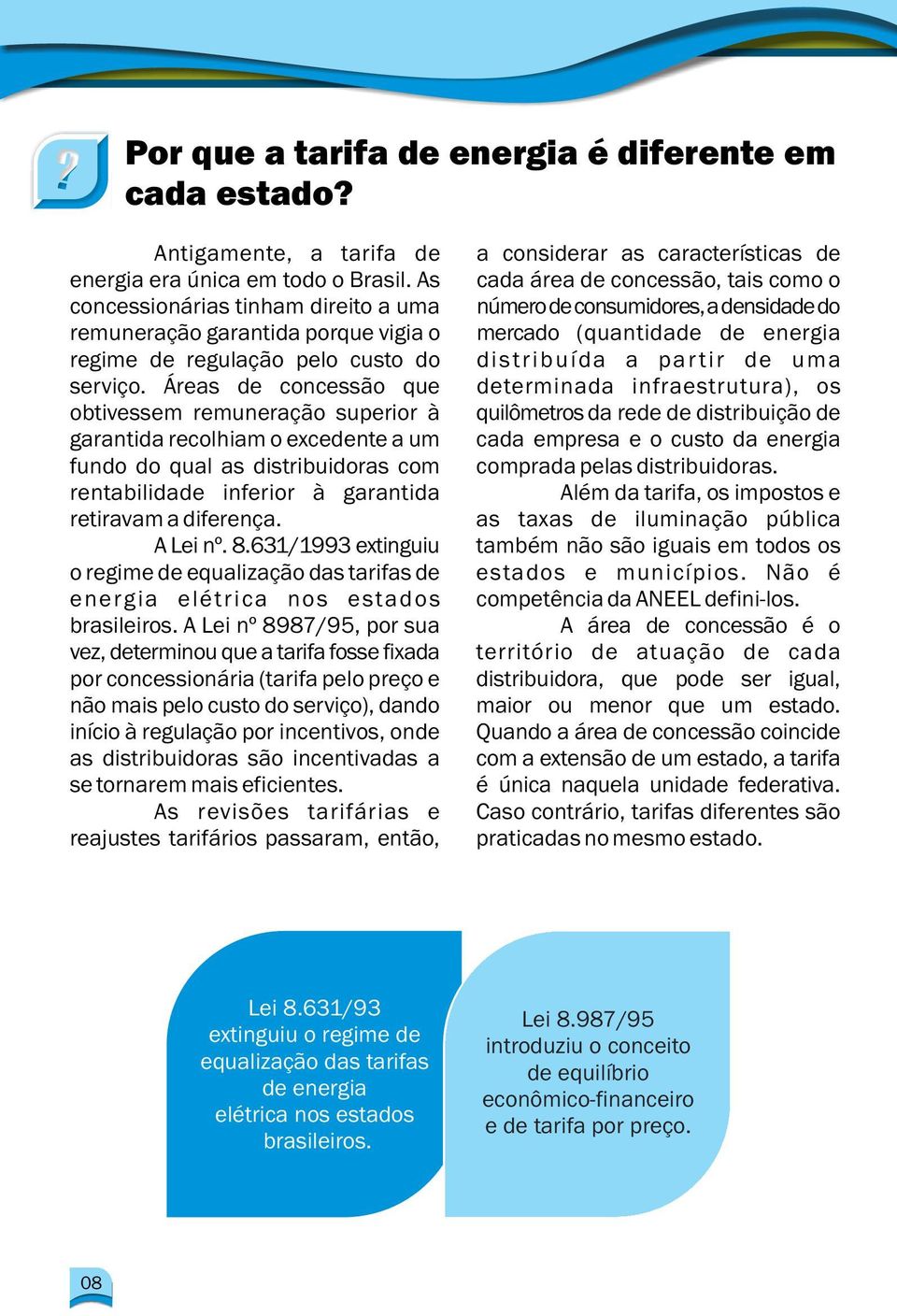 ?

Por que a tarifa de energia é diferente em cada estado?

Antigamente, a tarifa de energia era única em todo o Brasil. As concessionárias tinham direito a uma remuneração garantida porque vigia o regime de regulação pelo custo do serviço. Áreas de concessão que obtivessem remuneração superior à garantida recolhiam o excedente a um fundo do qual as distribuidoras com rentabilidade inferior à garantida retiravam a diferença.

A Lei nº. 8.631/1993 extinguiu o regime de equalização das tarifas de energia elétrica nos estados brasileiros. A Lei nº 8987/95, por sua vez, determinou que a tarifa fosse fixada por concessionária (tarifa pelo preço e não mais pelo custo do serviço), dando início à regulação por incentivos, onde as distribuidoras são incentivadas a se tornarem mais eficientes.

As revisões tarifárias e reajustes tarifários passaram, então, a considerar as características de cada área de concessão, tais como o número de consumidores, a densidade do mercado (quantidade de energia distribuída a partir de uma determinada infraestrutura), os quilômetros da rede de distribuição de cada empresa e o custo da energia comprada pelas distribuidoras.

Além da tarifa, os impostos e as taxas de iluminação pública também não são iguais em todos os estados e municípios. Não é competência da ANEEL defini-los.

A área de concessão é o território de atuação de cada distribuidora, que pode ser igual, maior ou menor que um estado. Quando a área de concessão coincide com a extensão de um estado, a tarifa é única naquela unidade federativa. Caso contrário, tarifas diferentes são praticadas no mesmo estado.

Lei 8.631/93 extinguiu o regime de equalização das tarifas de energia elétrica nos estados brasileiros.

Lei 8.987/95 introduziu o conceito de equilíbrio econômico-financeiro e de tarifa por preço.

08